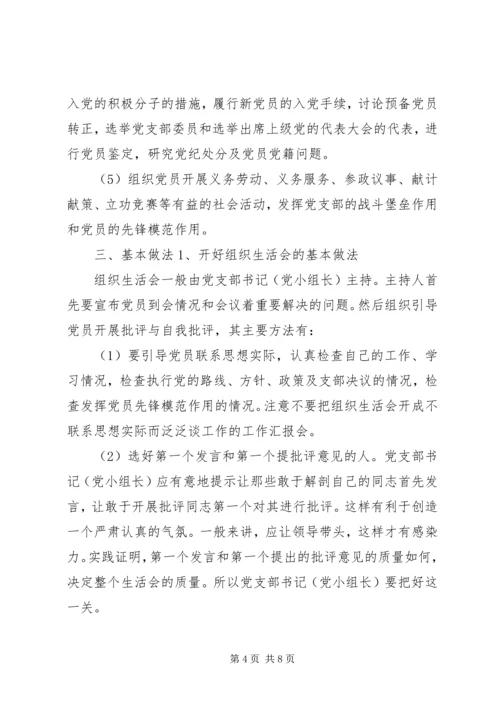 入党的积极分子的措施，履行新党员的入党手续，讨论预备党员转正，选举党支部委员和选举出席上级党的代表大会的代表，进行党员鉴定，研究党纪处分及党员党籍问题。

（5）组织党员开展义务劳动、义务服务、参政议事、献计献策、立功竞赛等有益的社会活动，发挥党支部的战斗堡垒作用和党员的先锋模范作用。

三、基本做法 1、开好组织生活会的基本做法

组织生活会一般由党支部书记（党小组长）主持。主持人首先要宣布党员到会情况和会议着重要解决的问题。然后组织引导党员开展批评与自我批评，其主要方法有：

（1）要引导党员联系思想实际，认真检查自己的工作、学习情况，检查执行党的路线、方针、政策及支部决议的情况，检查发挥党员先锋模范作用的情况。注意不要把组织生活会开成不联系思想实际而泛泛谈工作的工作汇报会。

（2）选好第一个发言和第一个提批评意见的人。党支部书记（党小组长）应有意地提示让那些敢于解剖自己的同志首先发言，让敢于开展批评同志第一个对其进行批评。这样有利于创造一个严肃认真的气氛。一般来讲，应让领导带头，这样才有感染力。实践证明，第一个发言和第一个提出的批评意见的质量如何，决定整个生活会的质量。所以党支部书记（党小组长）要把好这一关。

第 4 页 共 8 页